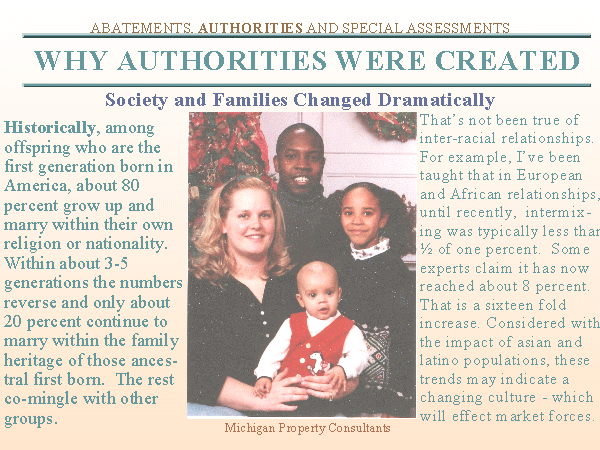 ABATEMENTS, AUTHORITIES AND SPECIAL ASSESSMENTS

WHY AUTHORITIES WERE CREATED

Society and Families Changed Dramatically

Historically, among offspring who are the first generation born in America, about 80 percent grow up and marry within their own religion or nationality. Within about 3-5 generations the numbers reverse and only about 20 percent continue to marry within the family heritage of those ancestral first born. The rest co-mingle with other groups.

That's not been true of inter-racial relationships. For example, I've been taught that in European and African relationships, until recently, intermixing was typically less than ½ of one percent. Some experts claim it has now reached about 8 percent. That is a sixteen fold increase. Considered with the impact of asian and latino populations, these trends may indicate a changing culture - which will effect market forces.

Michigan Property Consultants